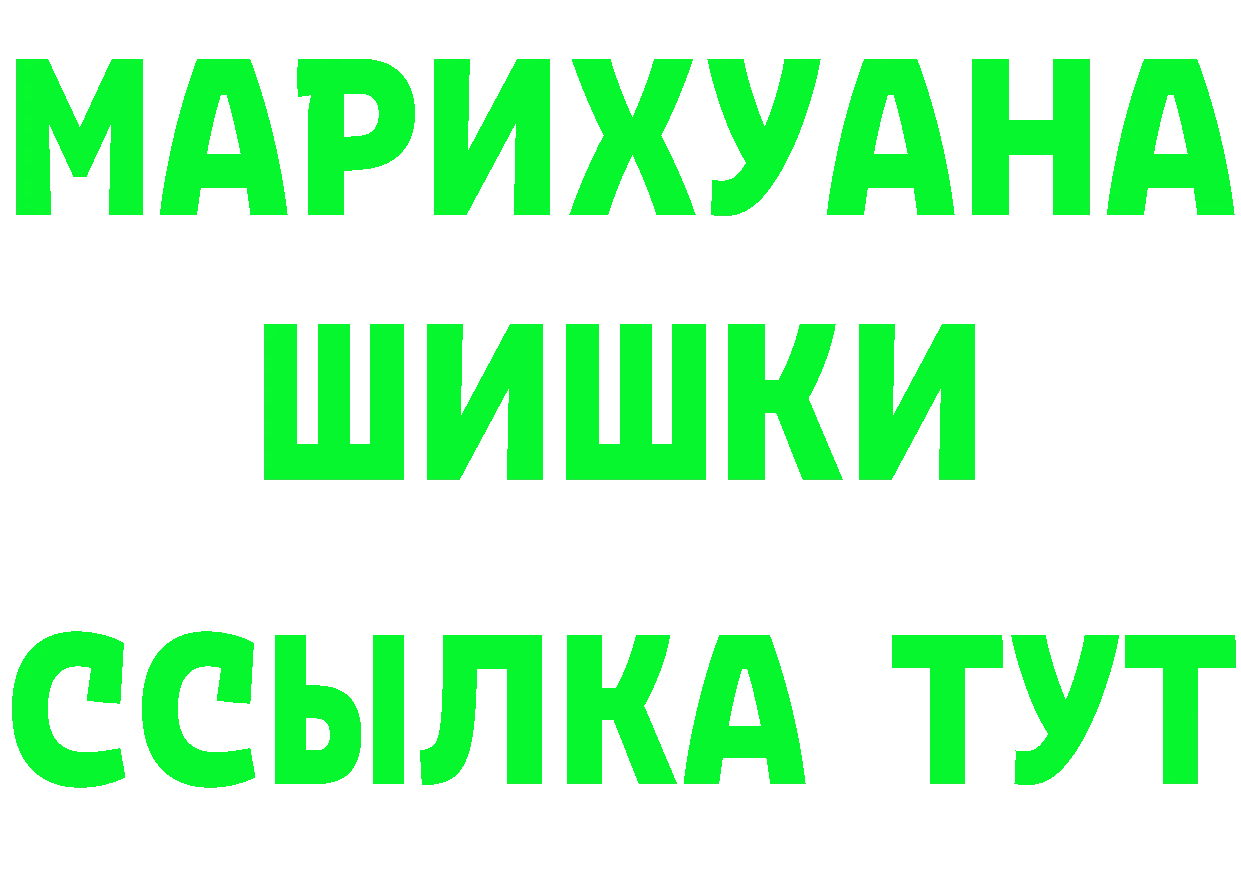 МАРИХУАНА
ШИШКИ
ССЫЛКА ТУТ